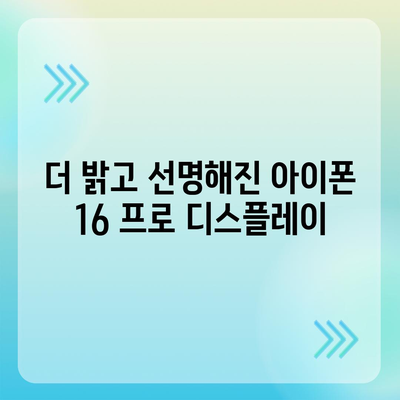 더 밝고 선명해진 아이폰 16 프로 디스플레이